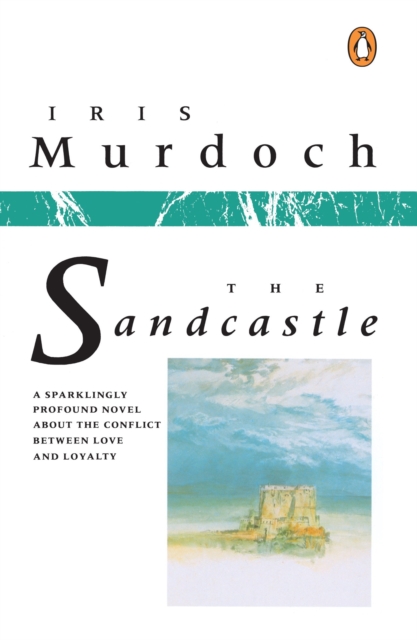 IRIS
Murdoch

THE
Sandcastle

A SPARKLINGLY PROFOUND NOVEL ABOUT THE CONFLICT BETWEEN LOVE AND LOYALTY